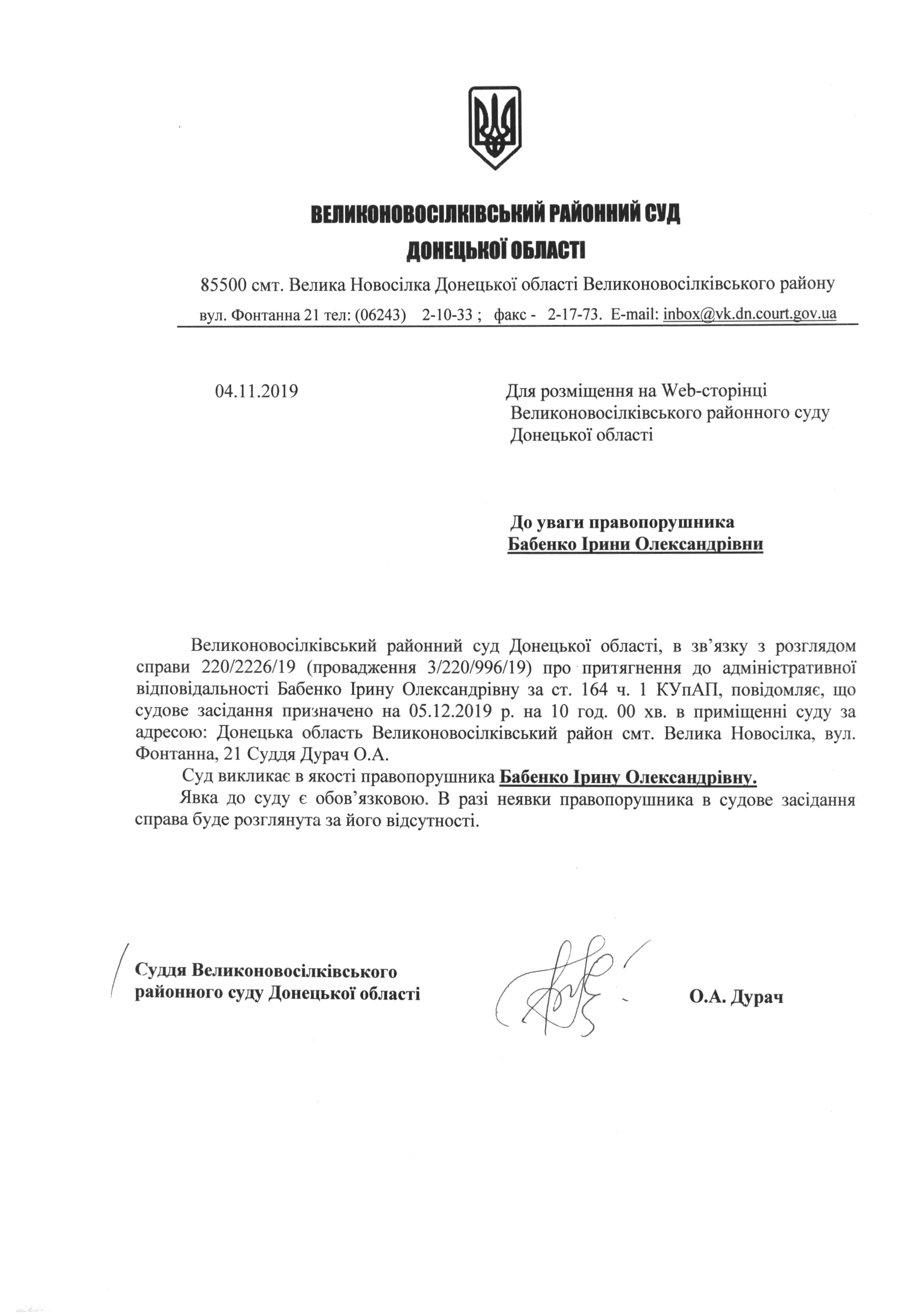 ВЕЛИКОНОВОСІЛКІВСЬКИЙ РАЙОННИЙ СУД
ДОНЕЦЬКОЇ ОБЛАСТІ

85500 смт. Велика Новосілка Донецької області Великоновосілківського району
вул. Фонтанна 21 тел: (06243) 2-10-33 ; факс - 2-17-73. E-mail: inbox@vk.dn.court.gov.ua

04.11.2019

Для розміщення на Web-сторінці Великоновосілківського районного суду Донецької області

До уваги правопорушника
Бабенко Ірини Олександрівни

Великоновосілківський районний суд Донецької області, в зв'язку з розглядом справи 220/2226/19 (провадження 3/220/996/19) про притягнення до адміністративної відповідальності Бабенко Ірину Олександрівну за ст. 164 ч. 1 КУпАП, повідомляє, що судове засідання призначено на 05.12.2019 р. на 10 год. 00 хв. в приміщенні суду за адресою: Донецька область Великоновосілківський район смт. Велика Новосілка, вул. Фонтанна, 21 Суддя Дурач О.А.

Суд викликає в якості правопорушника Бабенко Ірину Олександрівну.

Явка до суду є обов'язковою. В разі неявки правопорушника в судове засідання справа буде розглянута за його відсутності.

Суддя Великоновосілківського районного суду Донецької області

О.А. Дурач